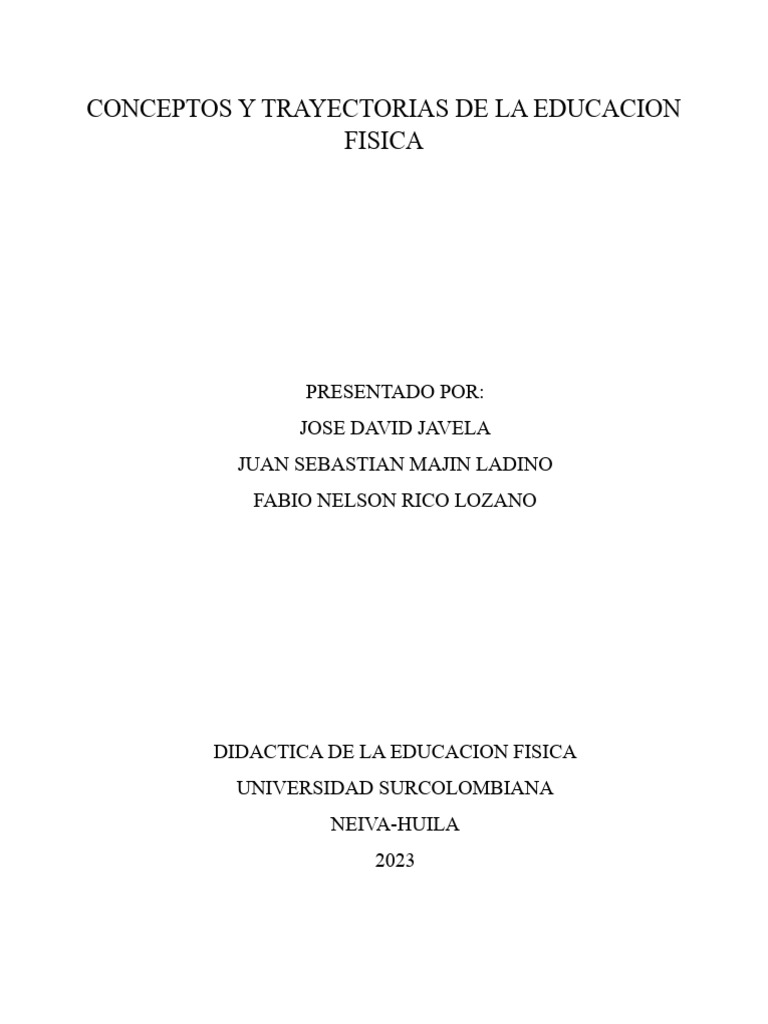 CONCEPTOS Y TRAYECTORIAS DE LA EDUCACION FISICA

PRESENTADO POR:
JOSE DAVID JAVELA
JUAN SEBASTIAN MAJIN LADINO
FABIO NELSON RICO LOZANO

DIDACTICA DE LA EDUCACION FISICA
UNIVERSIDAD SURCOLOMBIANA
NEIVA-HUILA
2023